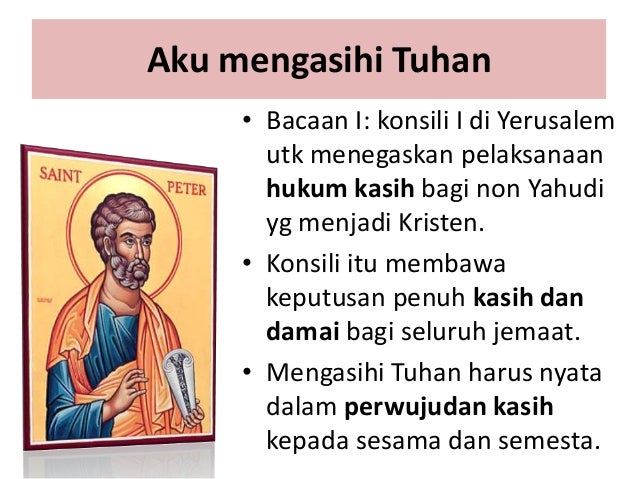 Aku mengasihi Tuhan

SAINT PETER

• Bacaan I: konsili I di Yerusalem utk menegaskan pelaksanaan hukum kasih bagi non Yahudi yg menjadi Kristen.
• Konsili itu membawa keputusan penuh kasih dan damai bagi seluruh jemaat.
• Mengasihi Tuhan harus nyata dalam perwujudan kasih kepada sesama dan semesta.